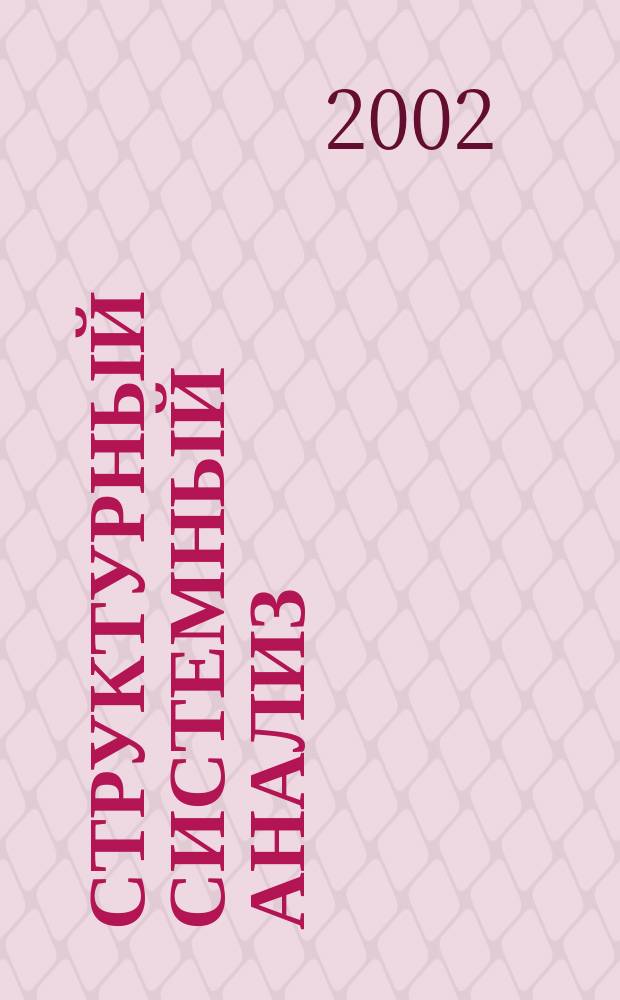 2002

СТРУКТУРНЫЙ СИСТЕМНЫЙ АНАЛИЗ